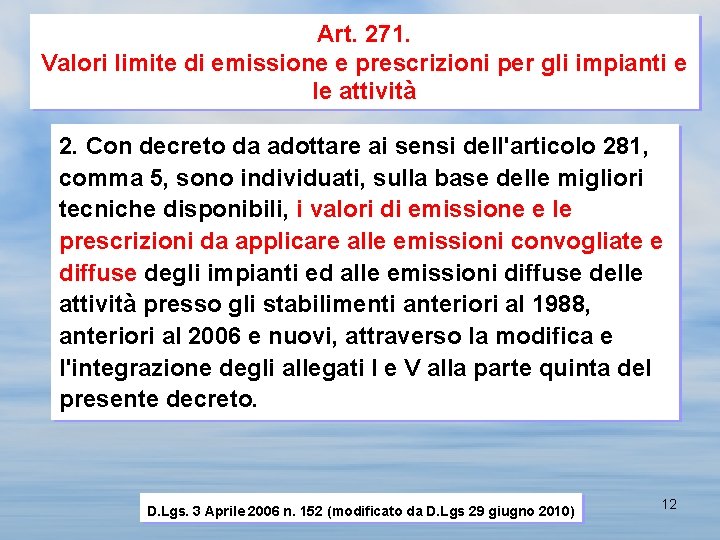 Art. 271.
Valori limite di emissione e prescrizioni per gli impianti e le attività

2. Con decreto da adottare ai sensi dell'articolo 281, comma 5, sono individuati, sulla base delle migliori tecniche disponibili, i valori di emissione e le prescrizioni da applicare alle emissioni convogliate e diffuse degli impianti ed alle emissioni diffuse delle attività presso gli stabilimenti anteriori al 1988, anteriori al 2006 e nuovi, attraverso la modifica e l'integrazione degli allegati I e V alla parte quinta del presente decreto.

D.Lgs. 3 Aprile 2006 n. 152 (modificato da D.Lgs 29 giugno 2010)

12